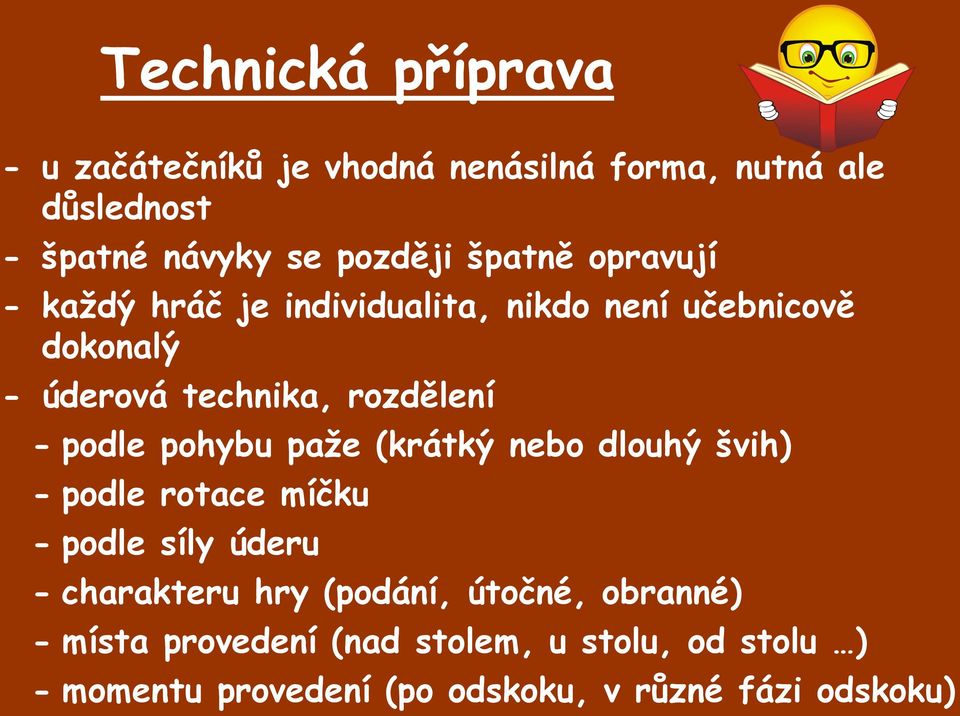 Technická příprava

- u začátečníků je vhodná nenásilná forma, nutná ale důslednost
- špatné návyky se později špatně opravují
- každý hráč je individualita, nikdo není učebnicově dokonalý
- úderová technika, rozdělení
- podle pohybu paže (krátký nebo dlouhý švih)
- podle rotace míčku
- podle síly úderu
- charakteru hry (podání, útočné, obranné)
- místa provedení (nad stolem, u stolu, od stolu …)
- momentu provedení (po odskoku, v různé fázi odskoku)